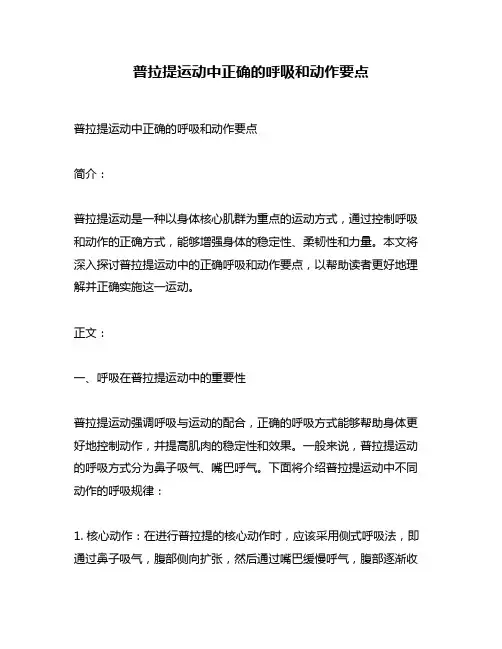 普拉提运动中正确的呼吸和动作要点

普拉提运动中正确的呼吸和动作要点

简介：

普拉提运动是一种以身体核心肌群为重点的运动方式，通过控制呼吸和动作的正确方式，能够增强身体的稳定性、柔韧性和力量。本文将深入探讨普拉提运动中的正确呼吸和动作要点，以帮助读者更好地理解并正确实施这一运动。

正文：

一、呼吸在普拉提运动中的重要性

普拉提运动强调呼吸与运动的配合，正确的呼吸方式能够帮助身体更好地控制动作，并提高肌肉的稳定性和效果。一般来说，普拉提运动的呼吸方式分为鼻子吸气、嘴巴呼气。下面将介绍普拉提运动中不同动作的呼吸规律：

1. 核心动作：在进行普拉提的核心动作时，应该采用侧式呼吸法，即通过鼻子吸气，腹部侧向扩张，然后通过嘴巴缓慢呼气，腹部逐渐收